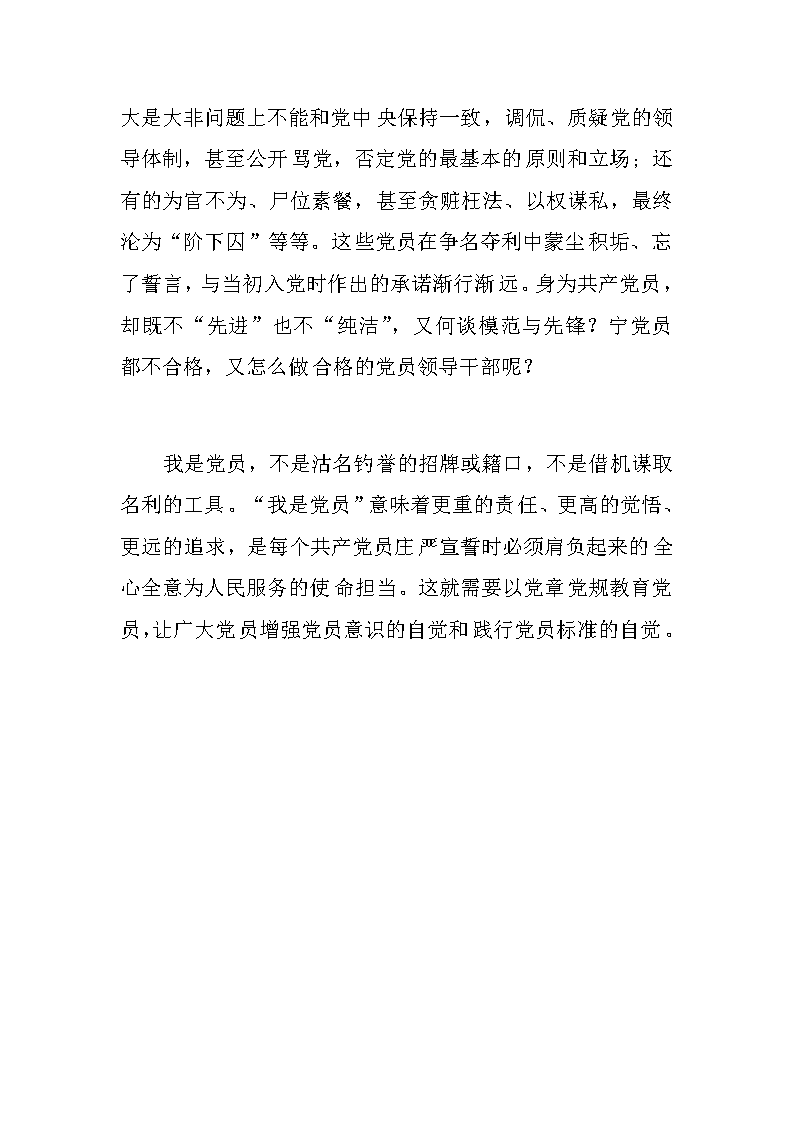 大是大非问题上不能和党中央保持一致，调侃、质疑党的领导体制，甚至公开骂党，否定党的最基本的原则和立场；还有的为官不为、尸位素餐，甚至贪赃枉法、以权谋私，最终沦为“阶下囚”等等。这些党员在争名夺利中蒙尘积垢、忘了誓言，与当初入党时作出的承诺渐行渐远。身为共产党员，却既不“先进”也不“纯洁”，又何谈模范与先锋？宁党员都不合格，又怎么做合格的党员领导干部呢？

我是党员，不是沽名钓誉的招牌或籍口，不是借机谋取名利的工具。“我是党员”意味着更重的责任、更高的觉悟、更远的追求，是每个共产党员庄严宣誓时必须肩负起来的全心全意为人民服务的使命担当。这就需要以党章党规教育党员，让广大党员增强党员意识的自觉和践行党员标准的自觉。